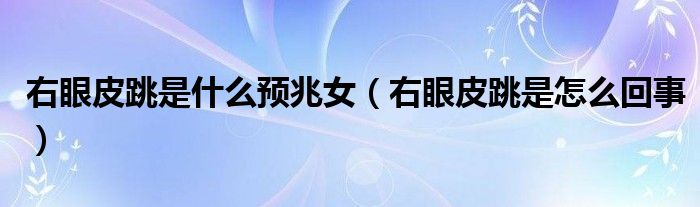 右眼皮跳是什么预兆女（右眼皮跳是怎么回事）